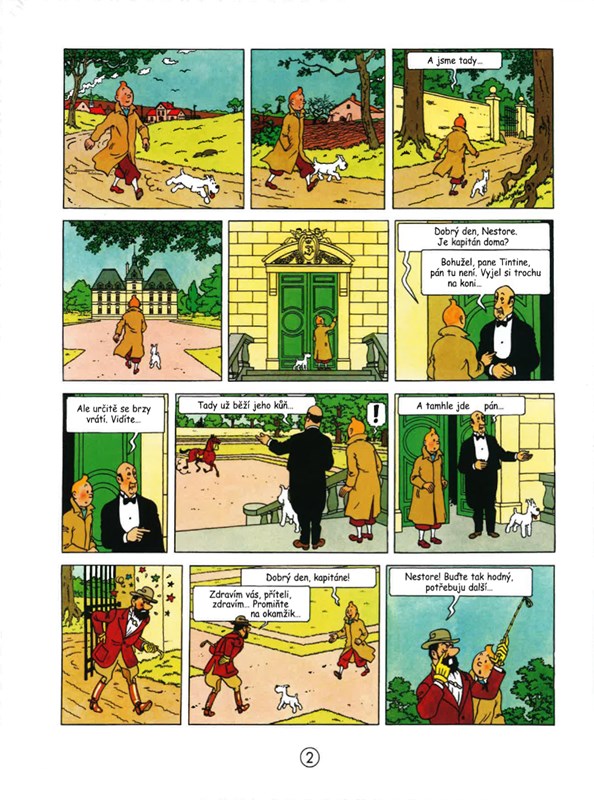 A jsme tady...

Dobrý den, Nestore. Je kapitán doma?

Bohužel, pane Tintine, pán tu není. Vyjel si trochu na koni...

Ale určitě se brzy vrátí. Vidíte...

Tady už běží jeho kůň...

!

A tamhle jde pán...

Dobrý den, kapitáne!

Zdravím vás, příteli, zdravím... Promiňte na okamžik...

Nestore! Buďte tak hodný, potřebuju další...

2